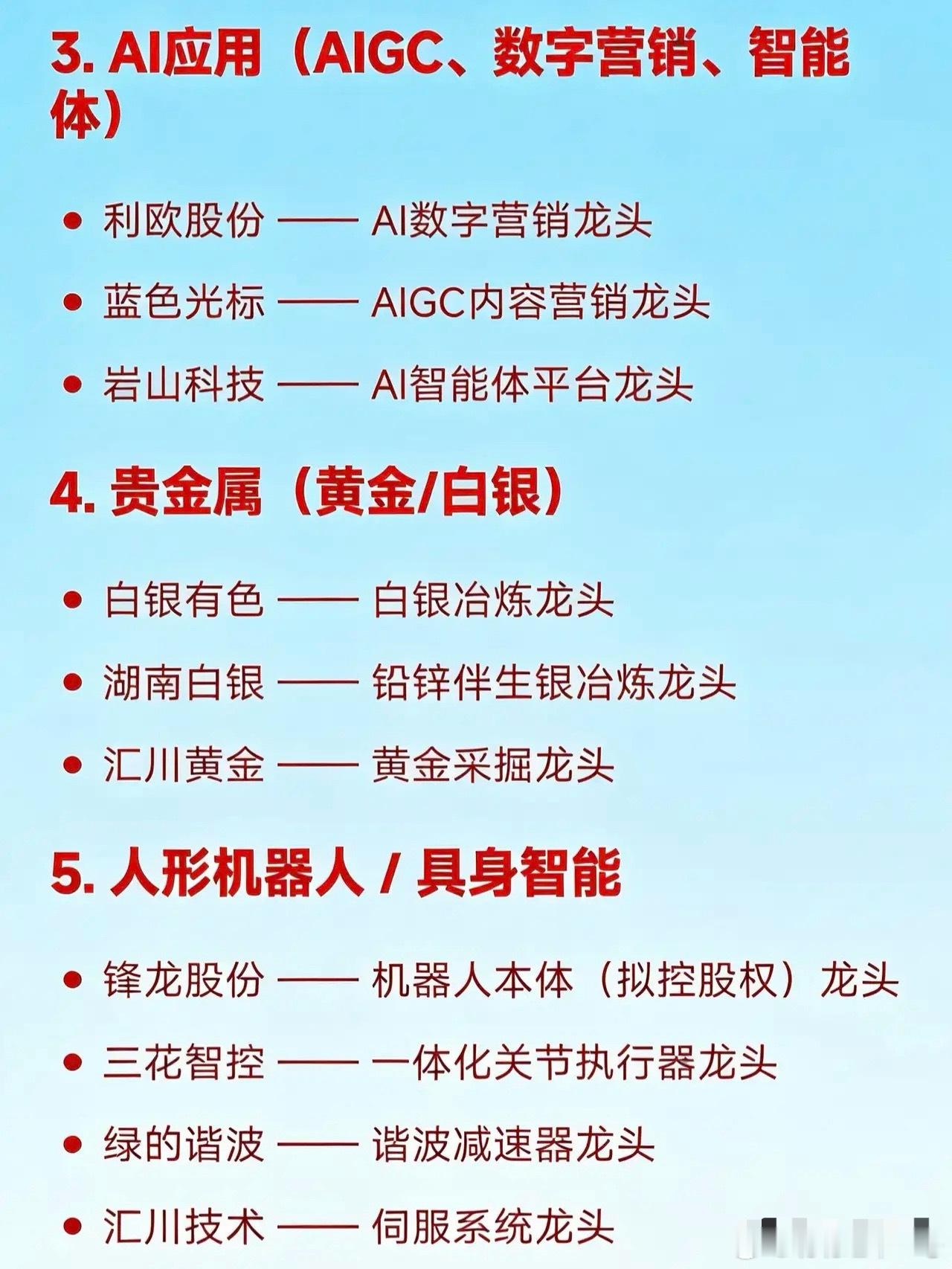 3. AI应用（AIGC、数字营销、智能体）

• 利欧股份 —— AI数字营销龙头
• 蓝色光标 —— AIGC内容营销龙头
• 岩山科技 —— AI智能体平台龙头

4. 贵金属（黄金/白银）

• 白银有色 —— 白银冶炼龙头
• 湖南白银 —— 铅锌伴生银冶炼龙头
• 汇川黄金 —— 黄金采掘龙头

5. 人形机器人 / 具身智能

• 锋龙股份 —— 机器人本体（拟控股权）龙头
• 三花智控 —— 一体化关节执行器龙头
• 绿的谐波 —— 谐波减速器龙头
• 汇川技术 —— 伺服系统龙头